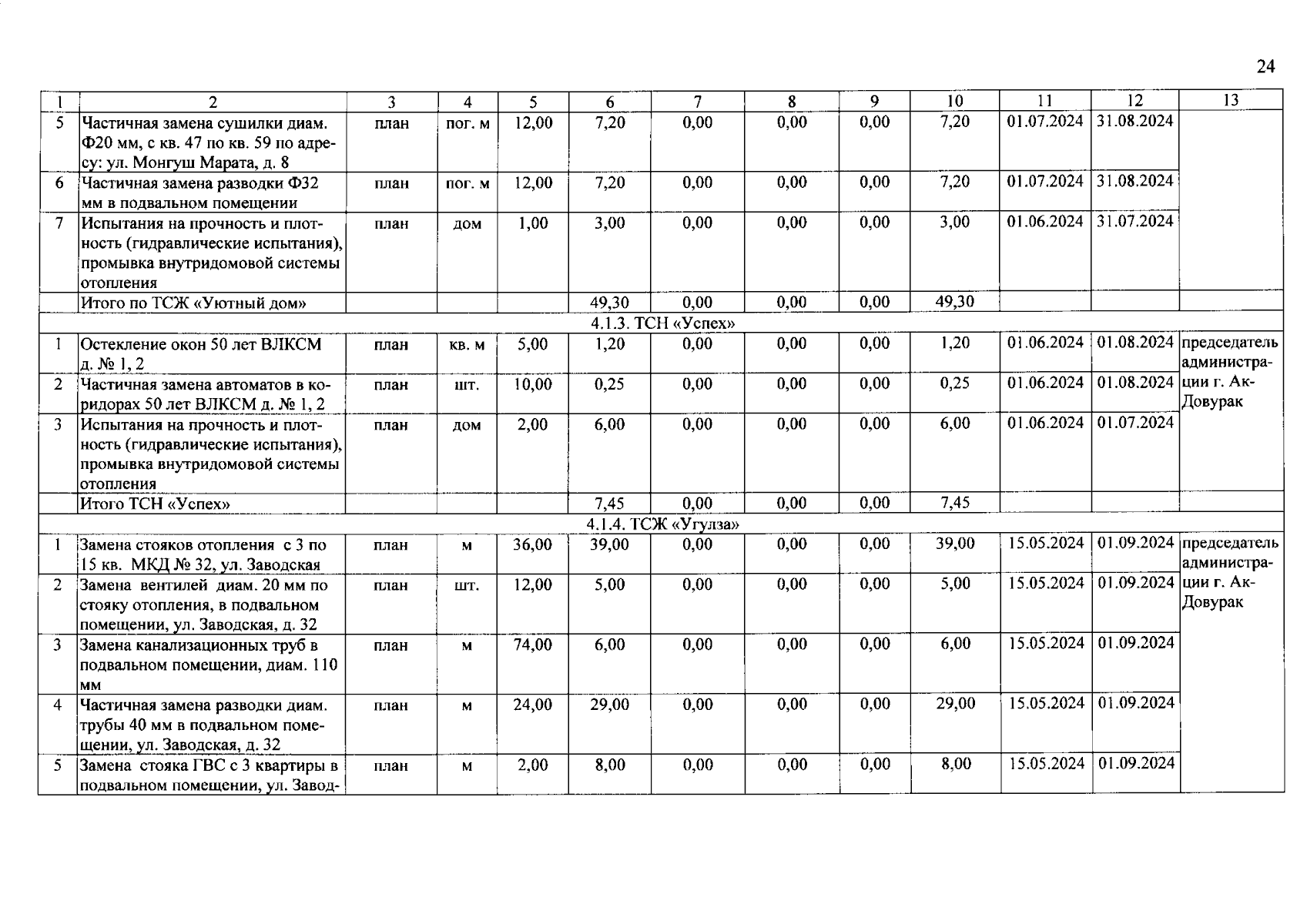 24

| 1 | 2 | 3 | 4 | 5 | 6 | 7 | 8 | 9 | 10 | 11 | 12 | 13 |
|---|---|---|---|---|---|---|---|---|---|---|---|---|
| 5 | Частичная замена сушилки диам. Ф20 мм, с кв. 47 по кв. 59 по адресу: ул. Монгуш Марата, д. 8 | план | пог. м | 12,00 | 7,20 | 0,00 | 0,00 | 0,00 | 7,20 | 01.07.2024 | 31.08.2024 | |
| 6 | Частичная замена разводки Ф32 мм в подвальном помещении | план | пог. м | 12,00 | 7,20 | 0,00 | 0,00 | 0,00 | 7,20 | 01.07.2024 | 31.08.2024 | |
| 7 | Испытания на прочность и плотность (гидравлические испытания), промывка внутридомовой системы отопления | план | дом | 1,00 | 3,00 | 0,00 | 0,00 | 0,00 | 3,00 | 01.06.2024 | 31.07.2024 | |
| | Итого по ТСЖ «Уютный дом» | | | | 49,30 | 0,00 | 0,00 | 0,00 | 49,30 | | | |
| 4.1.3. ТСН «Успех» | | | | | | | | | | | | |
| 1 | Остекление окон 50 лет ВЛКСМ д. № 1, 2 | план | кв. м | 5,00 | 1,20 | 0,00 | 0,00 | 0,00 | 1,20 | 01.06.2024 | 01.08.2024 | председатель администрации г. Ак-Довурак |
| 2 | Частичная замена автоматов в коридорах 50 лет ВЛКСМ д. № 1, 2 | план | шт. | 10,00 | 0,25 | 0,00 | 0,00 | 0,00 | 0,25 | 01.06.2024 | 01.08.2024 | |
| 3 | Испытания на прочность и плотность (гидравлические испытания), промывка внутридомовой системы отопления | план | дом | 2,00 | 6,00 | 0,00 | 0,00 | 0,00 | 6,00 | 01.06.2024 | 01.07.2024 | |
| | Итого ТСН «Успех» | | | | 7,45 | 0,00 | 0,00 | 0,00 | 7,45 | | | |
| 4.1.4. ТСЖ «Угулза» | | | | | | | | | | | | |
| 1 | Замена стояков отопления с 3 по 15 кв. МКД № 32, ул. Заводская | план | м | 36,00 | 39,00 | 0,00 | 0,00 | 0,00 | 39,00 | 15.05.2024 | 01.09.2024 | председатель администрации г. Ак-Довурак |
| 2 | Замена вентилей диам. 20 мм по стояку отопления, в подвальном помещении, ул. Заводская, д. 32 | план | шт. | 12,00 | 5,00 | 0,00 | 0,00 | 0,00 | 5,00 | 15.05.2024 | 01.09.2024 | |
| 3 | Замена канализационных труб в подвальном помещении, диам. 110 мм | план | м | 74,00 | 6,00 | 0,00 | 0,00 | 0,00 | 6,00 | 15.05.2024 | 01.09.2024 | |
| 4 | Частичная замена разводки диам. трубы 40 мм в подвальном помещении, ул. Заводская, д. 32 | план | м | 24,00 | 29,00 | 0,00 | 0,00 | 0,00 | 29,00 | 15.05.2024 | 01.09.2024 | |
| 5 | Замена стояка ГВС с 3 квартиры в подвальном помещении, ул. Завод- | план | м | 2,00 | 8,00 | 0,00 | 0,00 | 0,00 | 8,00 | 15.05.2024 | 01.09.2024 | |